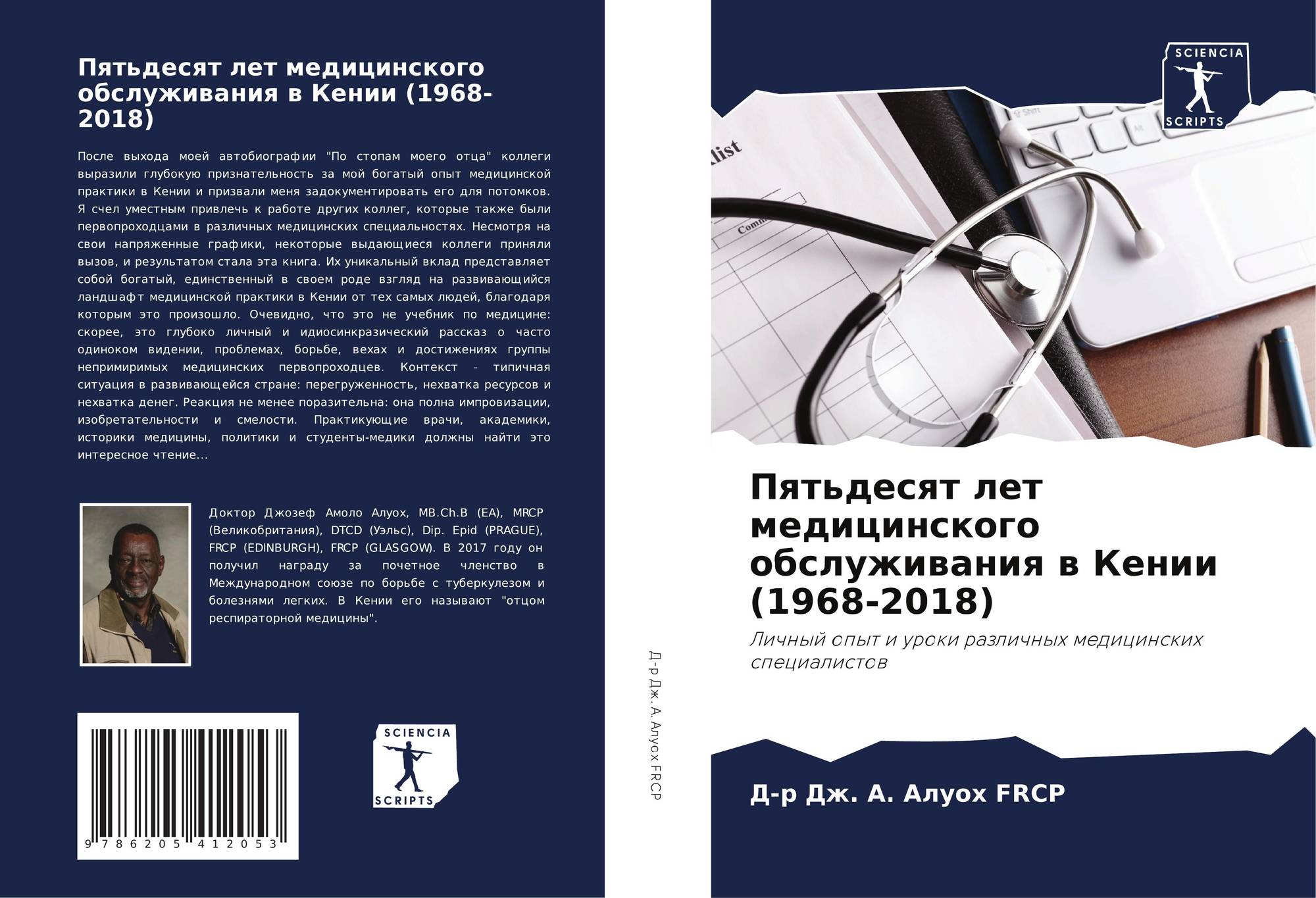 Пятьдесят лет медицинского обслуживания в Кении (1968-2018)

После выхода моей автобиографии "По стопам моего отца" коллеги выразили глубокую признательность за мой богатый опыт медицинской практики в Кении и призвали меня задокументировать его для потомков. Я счел уместным привлечь к работе других коллег, которые также были первопроходцами в различных медицинских специальностях. Несмотря на свои напряженные графики, некоторые выдающиеся коллеги приняли вызов, и результатом стала эта книга. Их уникальный вклад представляет собой богатый, единственный в своем роде взгляд на развивающийся ландшафт медицинской практики в Кении от тех самых людей, благодаря которым это произошло. Очевидно, что это не учебник по медицине: скорее, это глубоко личный и идиосинкразический рассказ о часто одиноком видении, проблемах, борьбе, вехах и достижениях группы непримиримых медицинских первопроходцев. Контекст - типичная ситуация в развивающейся стране: перегруженность, нехватка ресурсов и нехватка денег. Реакция не менее поразительна: она полна импровизации, изобретательности и смелости. Практикующие врачи, академики, историки медицины, политики и студенты-медики должны найти это интересное чтение...

Доктор Джозеф Амоло Алуох, MB.Ch.B (EA), MRCP (Великобритания), DTCD (Уэльс), Dip. Epid (PRAGUE), FRCP (EDINBURGH), FRCP (GLASGOW). В 2017 году он получил награду за почетное членство в Международном союзе по борьбе с туберкулезом и болезнями легких. В Кении его называют "отцом респираторной медицины".

9 786205 412053

SCIENCIA
SCRIPTS

Д-р Дж. А. Алуох FRCP

SCIENCIA
SCRIPTS

Пятьдесят лет медицинского обслуживания в Кении (1968-2018)

Личный опыт и уроки различных медицинских специалистов

Д-р Дж. А. Алуох FRCP